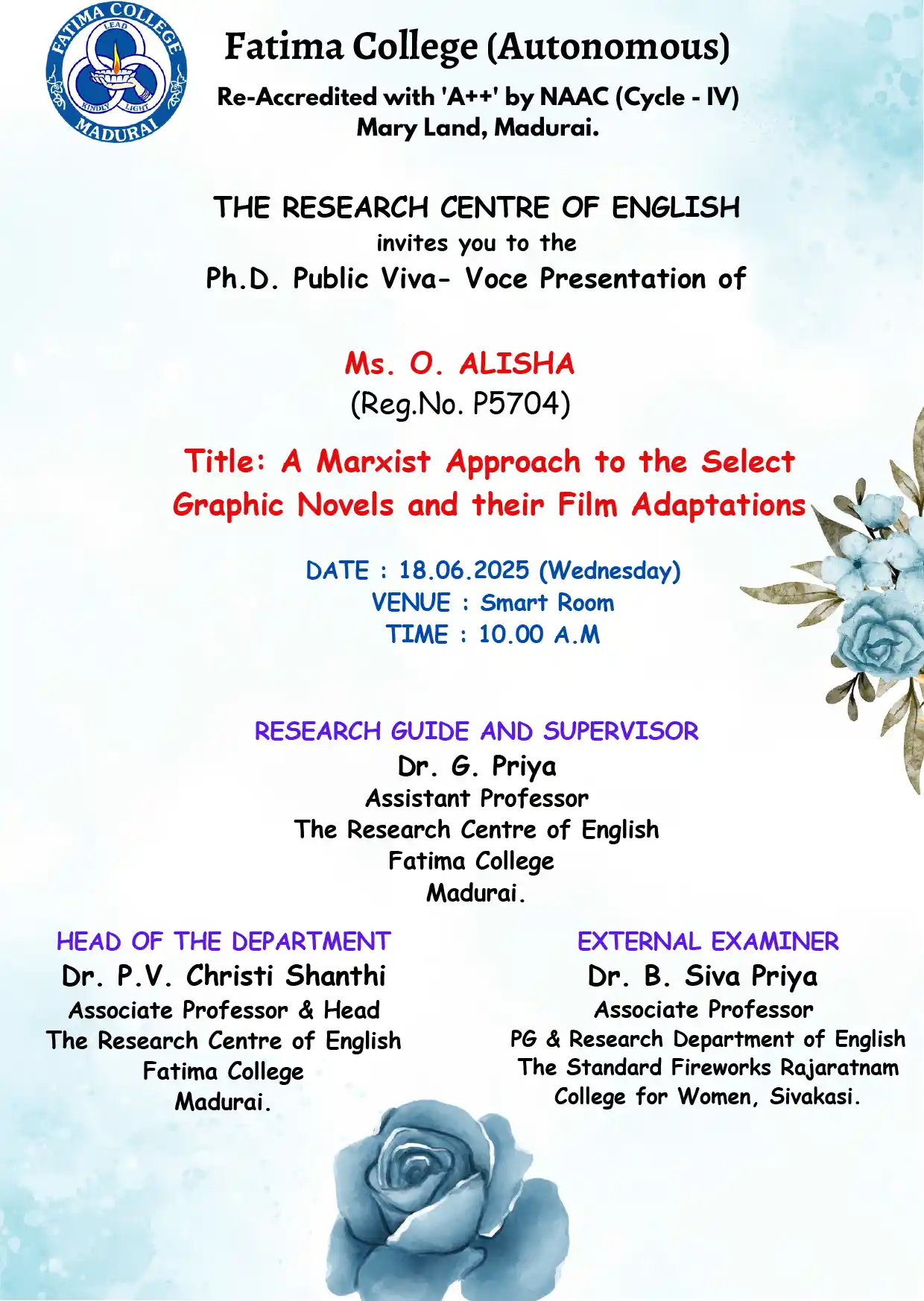 FATIMA COLLEGE
LEAD
KINDLY LIGHT
MADURAI

Fatima College (Autonomous)
Re-Accredited with 'A++' by NAAC (Cycle - IV)
Mary Land, Madurai.

THE RESEARCH CENTRE OF ENGLISH
invites you to the
Ph.D. Public Viva- Voce Presentation of

Ms. O. ALISHA
(Reg.No. P5704)

Title: A Marxist Approach to the Select Graphic Novels and their Film Adaptations

DATE : 18.06.2025 (Wednesday)
VENUE : Smart Room
TIME : 10.00 A.M

RESEARCH GUIDE AND SUPERVISOR
Dr. G. Priya
Assistant Professor
The Research Centre of English
Fatima College
Madurai.

HEAD OF THE DEPARTMENT
Dr. P.V. Christi Shanthi
Associate Professor & Head
The Research Centre of English
Fatima College
Madurai.

EXTERNAL EXAMINER
Dr. B. Siva Priya
Associate Professor
PG & Research Department of English
The Standard Fireworks Rajaratnam College for Women, Sivakasi.